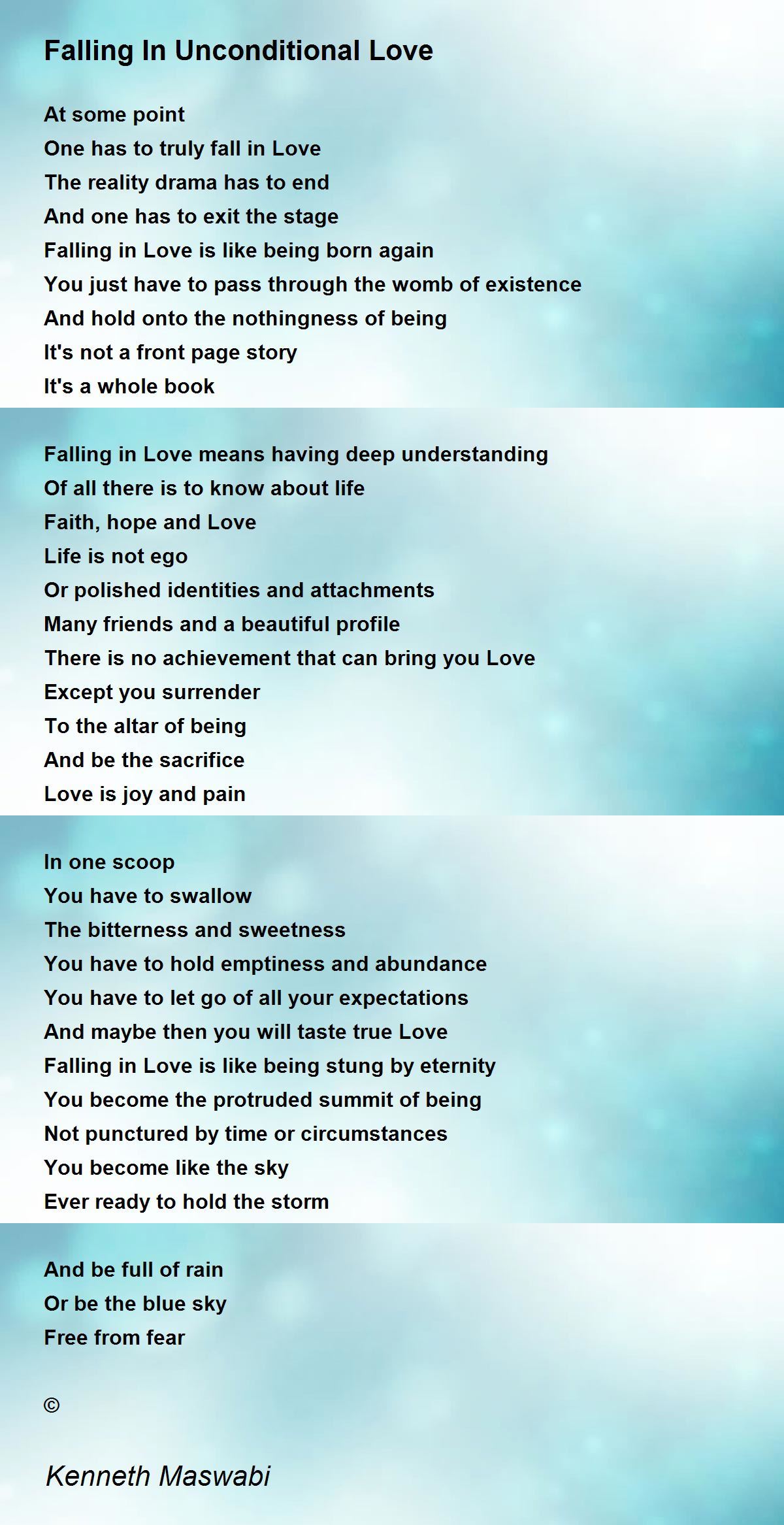 Falling In Unconditional Love

At some point
One has to truly fall in Love
The reality drama has to end
And one has to exit the stage
Falling in Love is like being born again
You just have to pass through the womb of existence
And hold onto the nothingness of being
It's not a front page story
It's a whole book

Falling in Love means having deep understanding
Of all there is to know about life
Faith, hope and Love
Life is not ego
Or polished identities and attachments
Many friends and a beautiful profile
There is no achievement that can bring you Love
Except you surrender
To the altar of being
And be the sacrifice
Love is joy and pain

In one scoop
You have to swallow
The bitterness and sweetness
You have to hold emptiness and abundance
You have to let go of all your expectations
And maybe then you will taste true Love
Falling in Love is like being stung by eternity
You become the protruded summit of being
Not punctured by time or circumstances
You become like the sky
Ever ready to hold the storm

And be full of rain
Or be the blue sky
Free from fear

©

Kenneth Maswabi